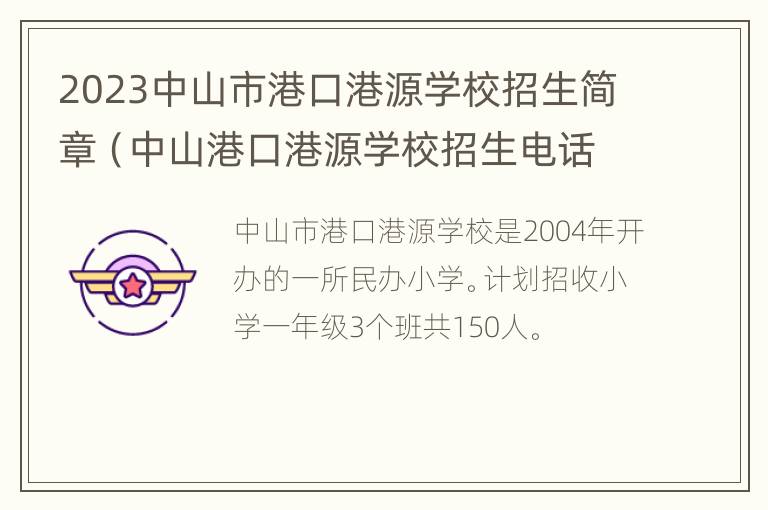 2023中山市港口港源学校招生简章（中山港口港源学校招生电话

中山市港口港源学校是2004年开办的一所民办小学。计划招收小学一年级3个班共150人。